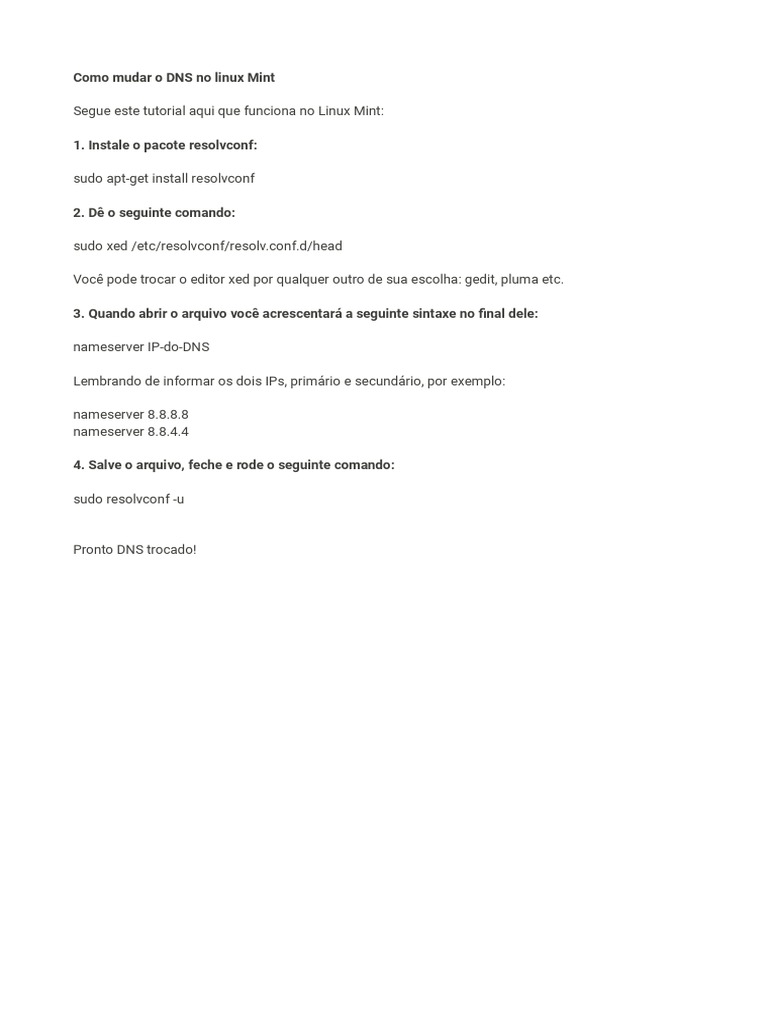 Como mudar o DNS no linux Mint

Segue este tutorial aqui que funciona no Linux Mint:

1. Instale o pacote resolvconf:

sudo apt-get install resolvconf

2. Dê o seguinte comando:

sudo xed /etc/resolvconf/resolv.conf.d/head

Você pode trocar o editor xed por qualquer outro de sua escolha: gedit, pluma etc.

3. Quando abrir o arquivo você acrescentará a seguinte sintaxe no final dele:

nameserver IP-do-DNS

Lembrando de informar os dois IPs, primário e secundário, por exemplo:

nameserver 8.8.8.8
nameserver 8.8.4.4

4. Salve o arquivo, feche e rode o seguinte comando:

sudo resolvconf -u

Pronto DNS trocado!